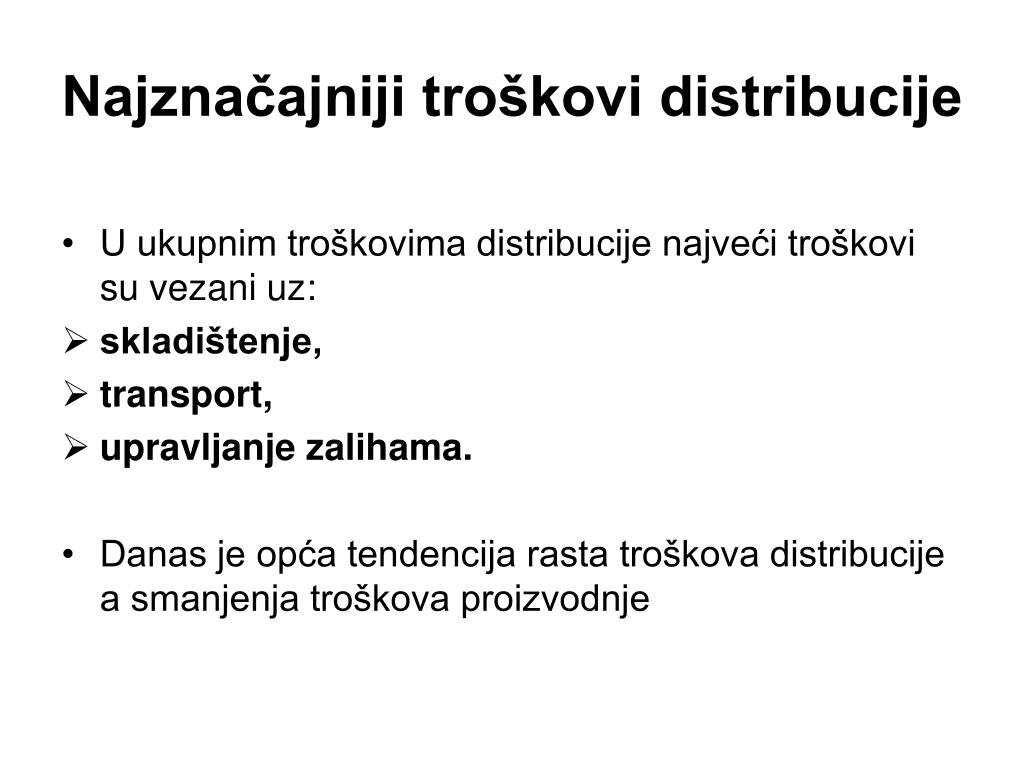 Najznačajniji troškovi distribucije

• U ukupnim troškovima distribucije najveći troškovi su vezani uz:
➢ skladištenje,
➢ transport,
➢ upravljanje zalihama.

• Danas je opća tendencija rasta troškova distribucije a smanjenja troškova proizvodnje